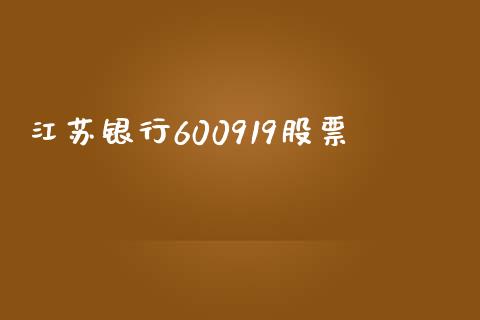 江苏银行600919股票